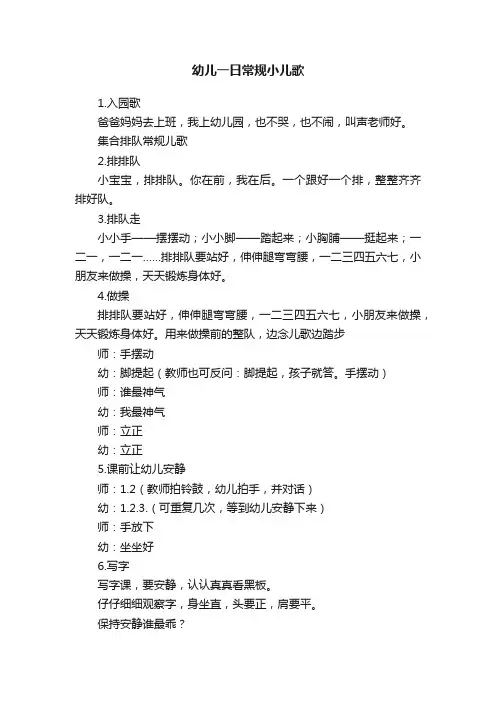 幼儿一日常规小儿歌

1.入园歌

爸爸妈妈去上班，我上幼儿园，也不哭，也不闹，叫声老师好。

集合排队常规儿歌

2.排排队

小宝宝，排排队。你在前，我在后。一个跟好一个排，整整齐齐排好队。

3.排队走

小小手——摆摆动；小小脚——踏起来；小胸脯——挺起来；一二一，一二一……排排队要站好，伸伸腿弯弯腰，一二三四五六七，小朋友来做操，天天锻炼身体好。

4.做操

排排队要站好，伸伸腿弯弯腰，一二三四五六七，小朋友来做操，天天锻炼身体好。用来做操前的整队，边念儿歌边踏步

师：手摆动

幼：脚提起（教师也可反问：脚提起，孩子就答。手摆动）

师：谁最神气

幼：我最神气

师：立正

幼：立正

5.课前让幼儿安静

师：1.2（教师拍铃鼓，幼儿拍手，并对话）

幼：1.2.3.（可重复几次，等到幼儿安静下来）

师：手放下

幼：坐坐好

6.写字

写字课，要安静，认认真真看黑板。

仔仔细细观察字，身坐直，头要正，肩要平。

保持安静谁最乖？